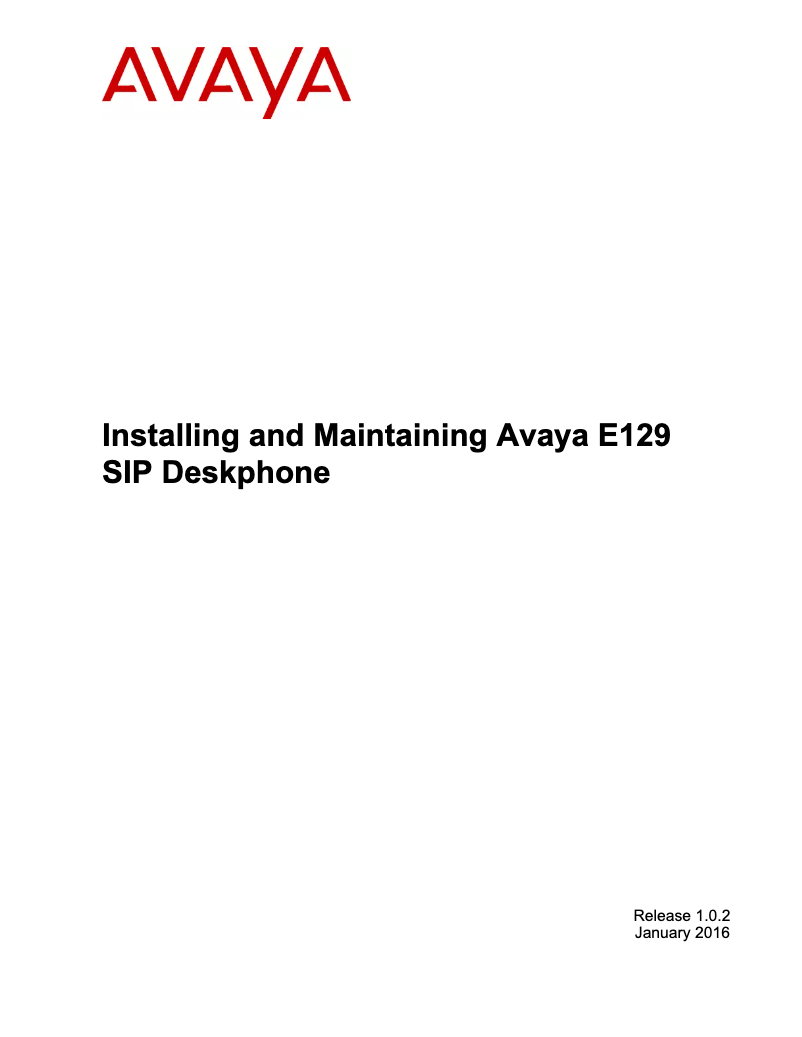 AVAYA

Installing and Maintaining Avaya E129 SIP Deskphone

Release 1.0.2
January 2016